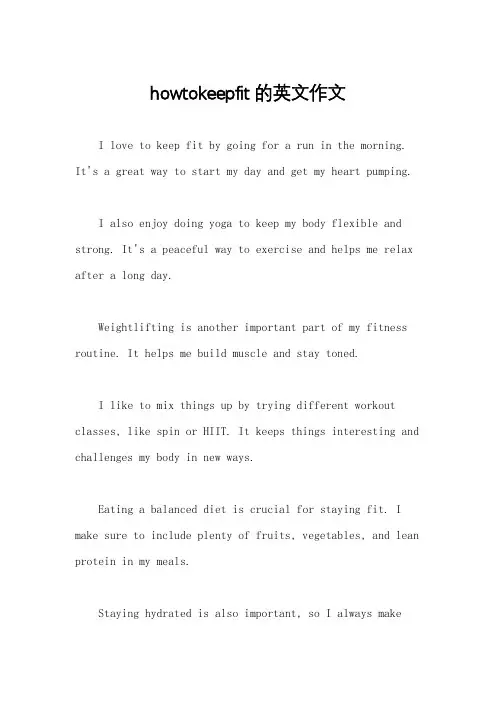 howtokeepfit 的英文作文

I love to keep fit by going for a run in the morning. It's a great way to start my day and get my heart pumping.

I also enjoy doing yoga to keep my body flexible and strong. It's a peaceful way to exercise and helps me relax after a long day.

Weightlifting is another important part of my fitness routine. It helps me build muscle and stay toned.

I like to mix things up by trying different workout classes, like spin or HIIT. It keeps things interesting and challenges my body in new ways.

Eating a balanced diet is crucial for staying fit. I make sure to include plenty of fruits, vegetables, and lean protein in my meals.

Staying hydrated is also important, so I always make